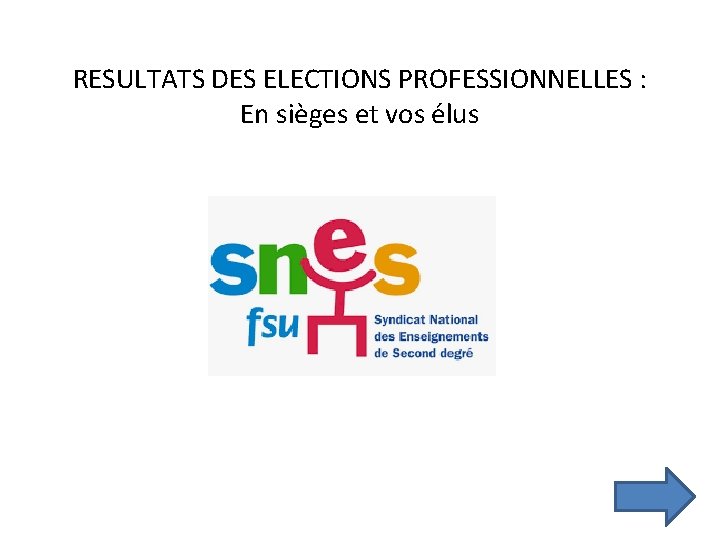 RESULTATS DES ELECTIONS PROFESSIONNELLES :
En sièges et vos élus

snes
fsu
Syndicat National des Enseignements de Second degré